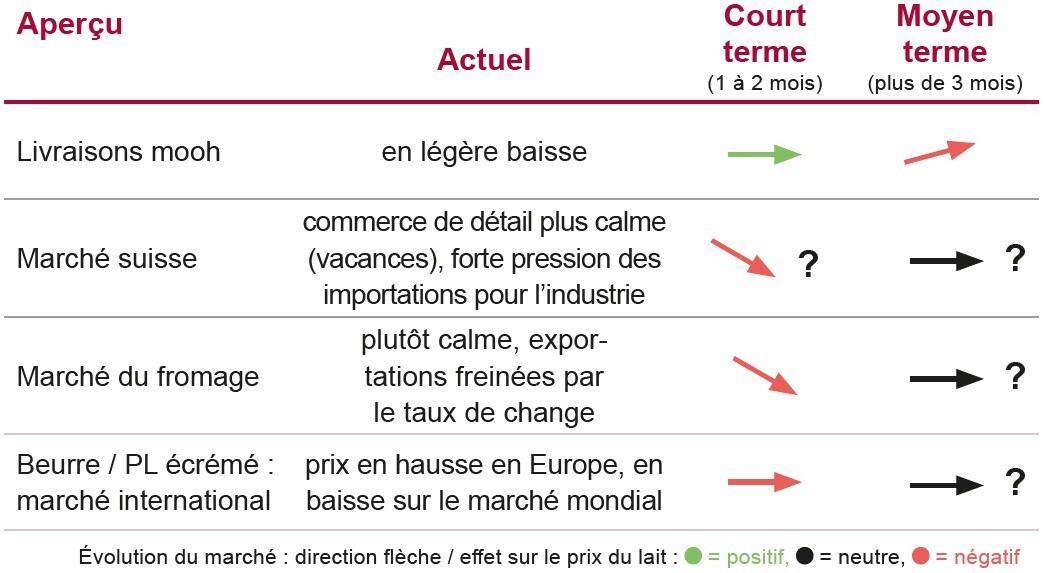 | Aperçu | Actuel | Court terme (1 à 2 mois) | Moyen terme (plus de 3 mois) |
|---|---|---|---|
| Livraisons mooh | en légère baisse | | |
| Marché suisse | commerce de détail plus calme (vacances), forte pression des importations pour l'industrie | ? | ? |
| Marché du fromage | plutôt calme, exportations freinées par le taux de change | | ? |
| Beurre / PL écrémé : marché international | prix en hausse en Europe, en baisse sur le marché mondial | | ? |

Évolution du marché : direction flèche / effet sur le prix du lait : = positif, = neutre, = négatif